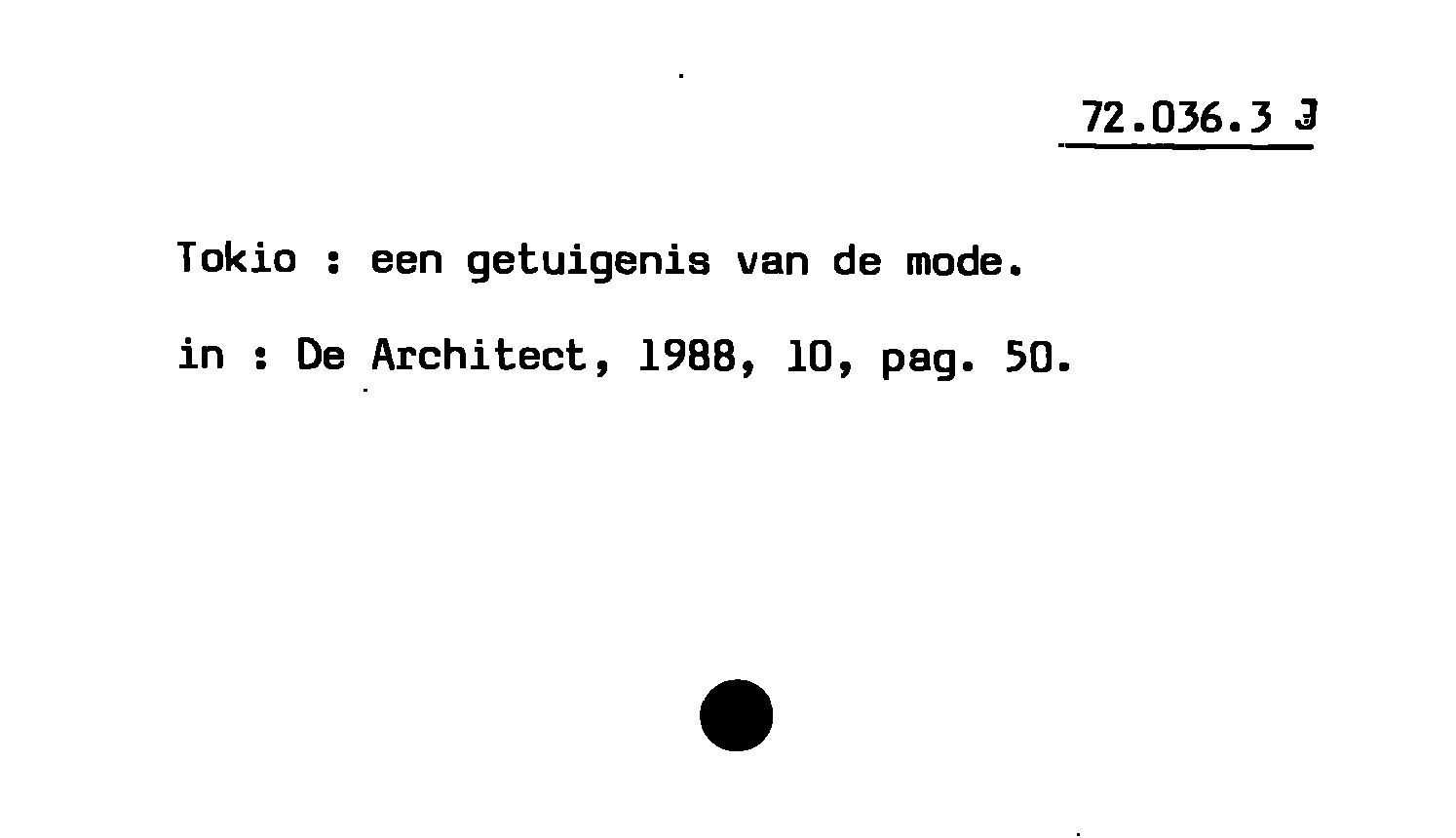 72.036.3 J

Tokio : een getuigenis van de mode.

in : De Architect, 1988, 10, pag. 50.